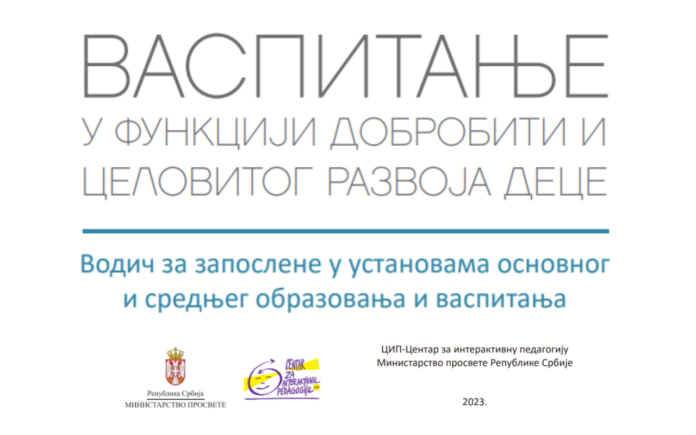 ВАСПИТАЊЕ
У ФУНКЦИЈИ ДОБРОБИТИ И ЦЕЛОВИТОГ РАЗВОЈА ДЕЦЕ

Водич за запослене у установама основног и средњег образовања и васпитања

Република Србија
МИНИСТАРСТВО ПРОСВЕТЕ

CENTAR ZA INTERAKTIVNU PEDAGOGIJU

ЦИП-Центар за интерактивну педагогију
Министарство просвете Републике Србије

2023.